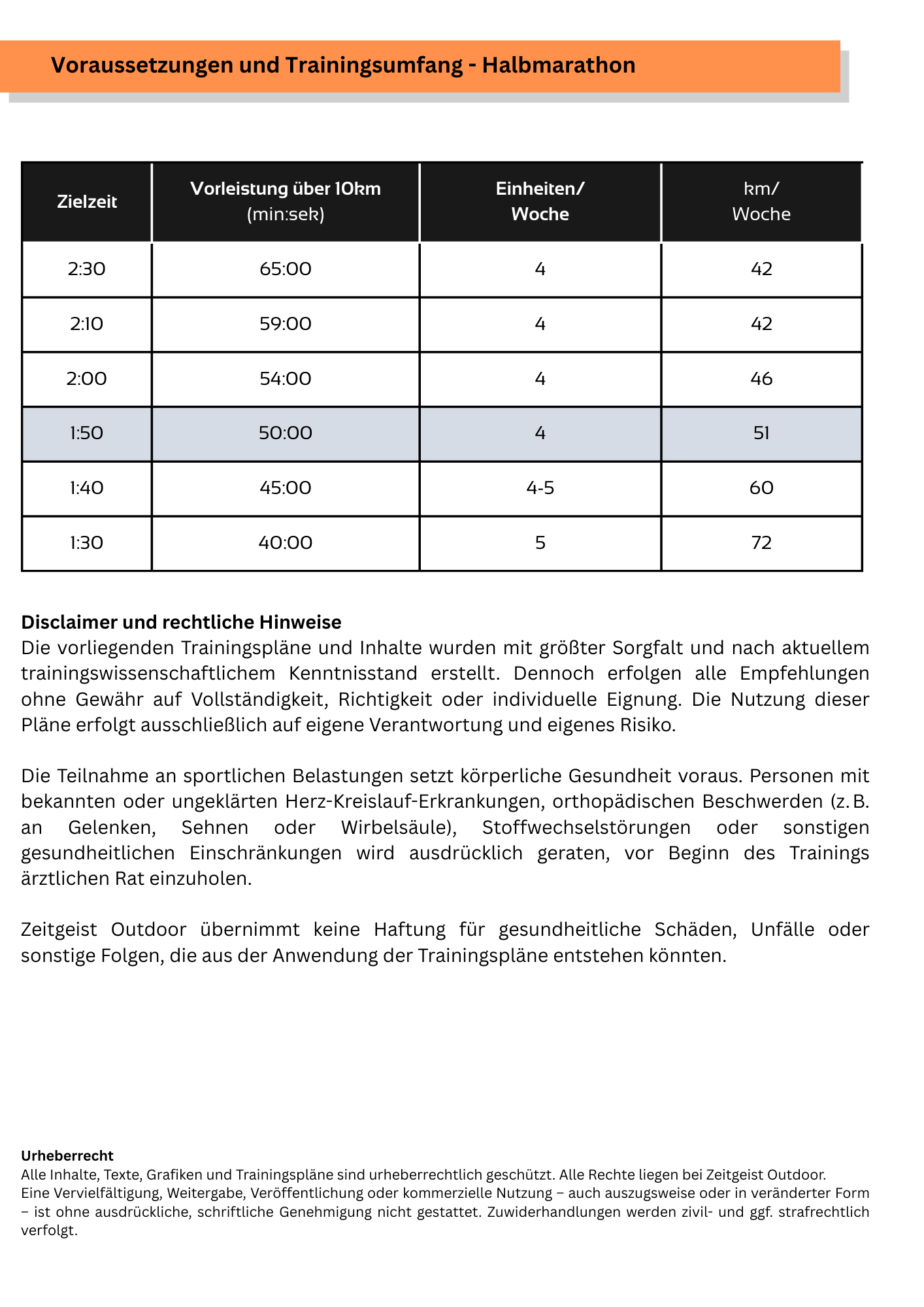 Voraussetzungen und Trainingsumfang - Halbmarathon

| Zielzeit | Vorleistung über 10km (min:sek) | Einheiten/ Woche | km/ Woche |
|---|---|---|---|
| 2:30 | 65:00 | 4 | 42 |
| 2:10 | 59:00 | 4 | 42 |
| 2:00 | 54:00 | 4 | 46 |
| 1:50 | 50:00 | 4 | 51 |
| 1:40 | 45:00 | 4-5 | 60 |
| 1:30 | 40:00 | 5 | 72 |

Disclaimer und rechtliche Hinweise
Die vorliegenden Trainingspläne und Inhalte wurden mit größter Sorgfalt und nach aktuellem trainingswissenschaftlichem Kenntnisstand erstellt. Dennoch erfolgen alle Empfehlungen ohne Gewähr auf Vollständigkeit, Richtigkeit oder individuelle Eignung. Die Nutzung dieser Pläne erfolgt ausschließlich auf eigene Verantwortung und eigenes Risiko.

Die Teilnahme an sportlichen Belastungen setzt körperliche Gesundheit voraus. Personen mit bekannten oder ungeklärten Herz-Kreislauf-Erkrankungen, orthopädischen Beschwerden (z. B. an Gelenken, Sehnen oder Wirbelsäule), Stoffwechselstörungen oder sonstigen gesundheitlichen Einschränkungen wird ausdrücklich geraten, vor Beginn des Trainings ärztlichen Rat einzuholen.

Zeitgeist Outdoor übernimmt keine Haftung für gesundheitliche Schäden, Unfälle oder sonstige Folgen, die aus der Anwendung der Trainingspläne entstehen könnten.

Urheberrecht
Alle Inhalte, Texte, Grafiken und Trainingspläne sind urheberrechtlich geschützt. Alle Rechte liegen bei Zeitgeist Outdoor. Eine Vervielfältigung, Weitergabe, Veröffentlichung oder kommerzielle Nutzung – auch auszugsweise oder in veränderter Form – ist ohne ausdrückliche, schriftliche Genehmigung nicht gestattet. Zuwiderhandlungen werden zivil- und ggf. strafrechtlich verfolgt.